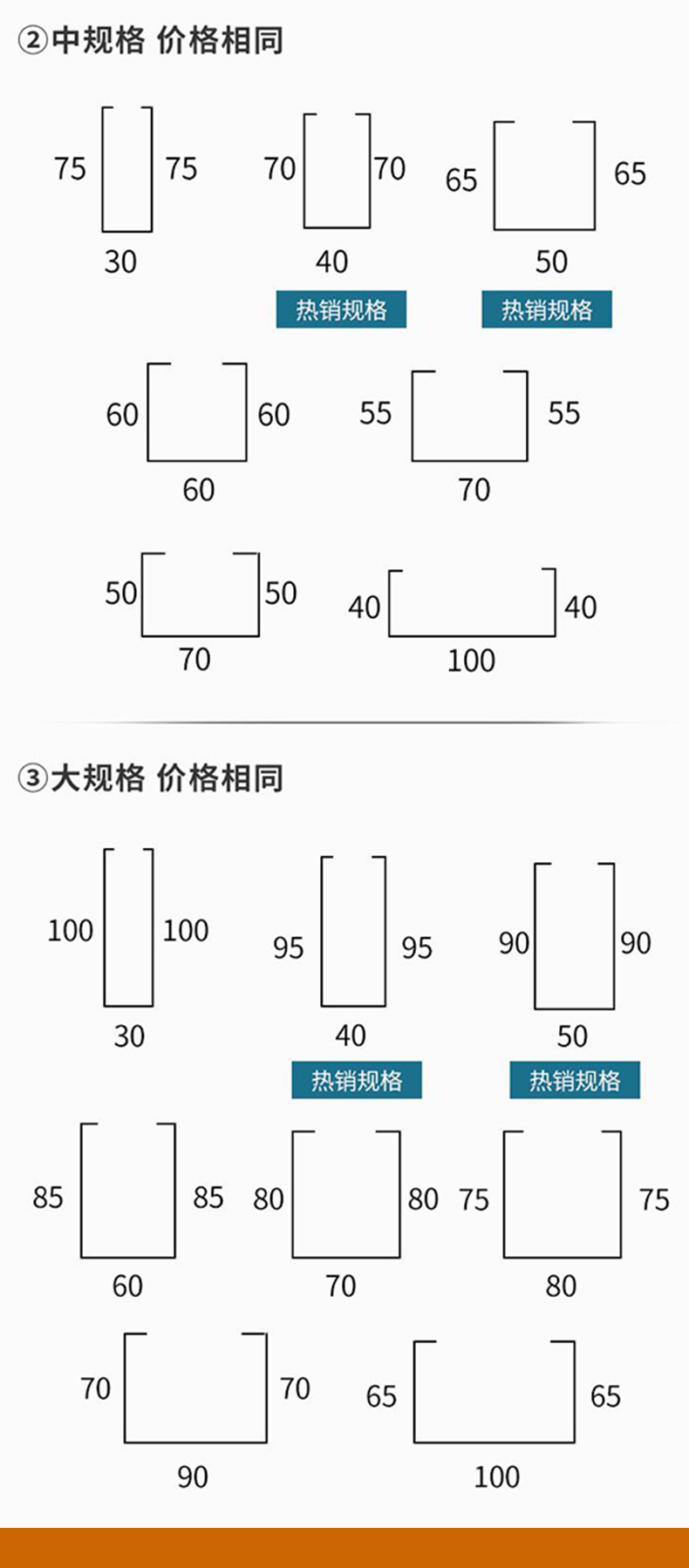 ②中规格 价格相同

75 75
30

70 70
40
热销规格

65 65
50
热销规格

60 60
60

55 55
70

50 50
70

40 40
100

③大规格 价格相同

100 100
30

95 95
40
热销规格

90 90
50
热销规格

85 85
60

80 80
70

75 75
80

70 70
90

65 65
100